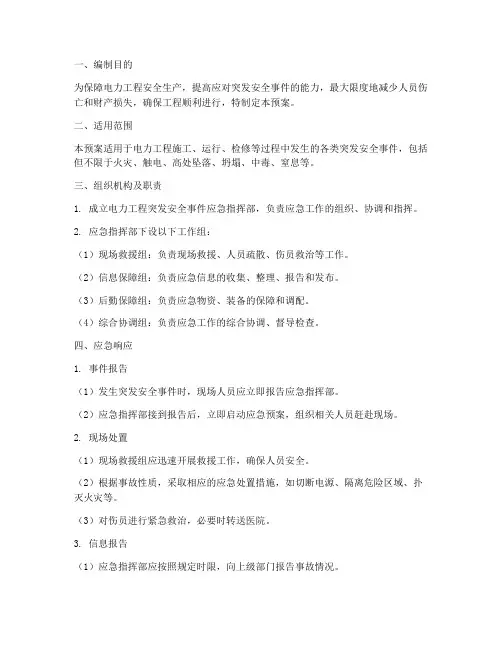 一、编制目的

为保障电力工程安全生产，提高应对突发安全事件的能力，最大限度地减少人员伤亡和财产损失，确保工程顺利进行，特制定本预案。

二、适用范围

本预案适用于电力工程施工、运行、检修等过程中发生的各类突发安全事件，包括但不限于火灾、触电、高处坠落、坍塌、中毒、窒息等。

三、组织机构及职责

1. 成立电力工程突发安全事件应急指挥部，负责应急工作的组织、协调和指挥。

2. 应急指挥部下设以下工作组：

（1）现场救援组：负责现场救援、人员疏散、伤员救治等工作。

（2）信息保障组：负责应急信息的收集、整理、报告和发布。

（3）后勤保障组：负责应急物资、装备的保障和调配。

（4）综合协调组：负责应急工作的综合协调、督导检查。

四、应急响应

1. 事件报告

（1）发生突发安全事件时，现场人员应立即报告应急指挥部。

（2）应急指挥部接到报告后，立即启动应急预案，组织相关人员赶赴现场。

2. 现场处置

（1）现场救援组应迅速开展救援工作，确保人员安全。

（2）根据事故性质，采取相应的应急处置措施，如切断电源、隔离危险区域、扑灭火灾等。

（3）对伤员进行紧急救治，必要时转送医院。

3. 信息报告

（1）应急指挥部应按照规定时限，向上级部门报告事故情况。